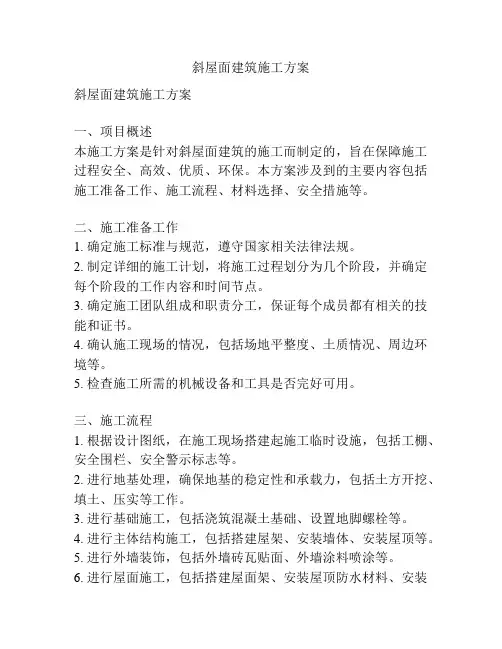 斜屋面建筑施工方案

斜屋面建筑施工方案

一、项目概述
本施工方案是针对斜屋面建筑的施工而制定的，旨在保障施工过程安全、高效、优质、环保。本方案涉及到的主要内容包括施工准备工作、施工流程、材料选择、安全措施等。

二、施工准备工作
1. 确定施工标准与规范，遵守国家相关法律法规。
2. 制定详细的施工计划，将施工过程划分为几个阶段，并确定每个阶段的工作内容和时间节点。
3. 确定施工团队组成和职责分工，保证每个成员都有相关的技能和证书。
4. 确认施工现场的情况，包括场地平整度、土质情况、周边环境等。
5. 检查施工所需的机械设备和工具是否完好可用。

三、施工流程
1. 根据设计图纸，在施工现场搭建起施工临时设施，包括工棚、安全围栏、安全警示标志等。
2. 进行地基处理，确保地基的稳定性和承载力，包括土方开挖、填土、压实等工作。
3. 进行基础施工，包括浇筑混凝土基础、设置地脚螺栓等。
4. 进行主体结构施工，包括搭建屋架、安装墙体、安装屋顶等。
5. 进行外墙装饰，包括外墙砖瓦贴面、外墙涂料喷涂等。
6. 进行屋面施工，包括搭建屋面架、安装屋顶防水材料、安装